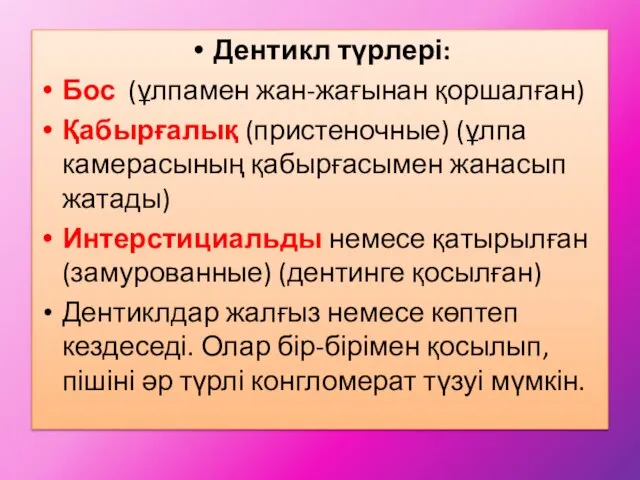 • Дентикл түрлері:

• Бос (ұлпамен жан-жағынан қоршалған)

• Қабырғалық (пристеночные) (ұлпа камерасының қабырғасымен жанасып жатады)

• Интерстициальды немесе қатырылған (замурованные) (дентинге қосылған)

• Дентиклдар жалғыз немесе көптеп кездеседі. Олар бір-бірімен қосылып, пішіні әр түрлі конгломерат түзуі мүмкін.